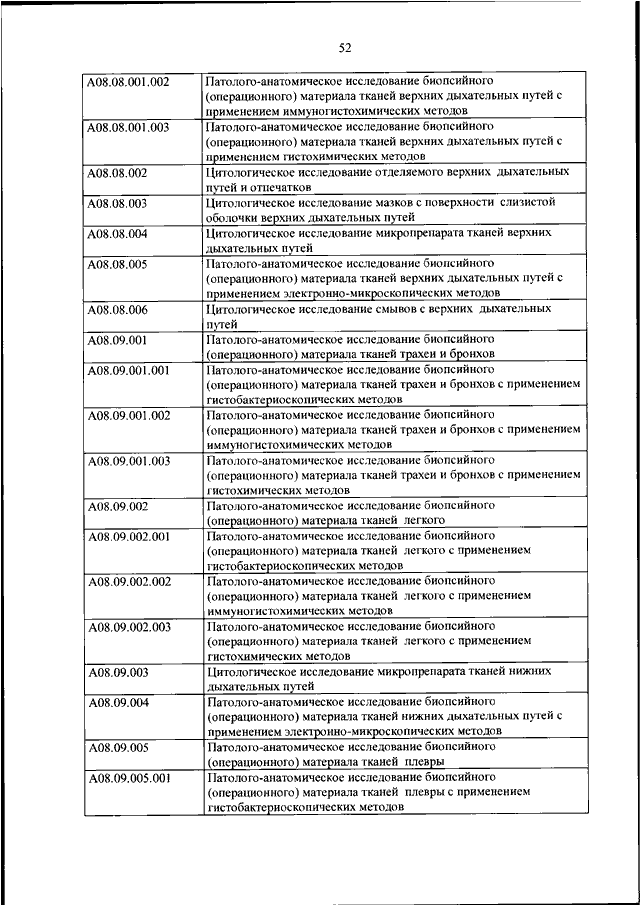 52

| | |
|---|---|
| A08.08.001.002 | Патолого-анатомическое исследование биопсийного (операционного) материала тканей верхних дыхательных путей с применением иммуногистохимических методов |
| A08.08.001.003 | Патолого-анатомическое исследование биопсийного (операционного) материала тканей верхних дыхательных путей с применением гистохимических методов |
| A08.08.002 | Цитологическое исследование отделяемого верхних дыхательных путей и отпечатков |
| A08.08.003 | Цитологическое исследование мазков с поверхности слизистой оболочки верхних дыхательных путей |
| A08.08.004 | Цитологическое исследование микропрепарата тканей верхних дыхательных путей |
| A08.08.005 | Патолого-анатомическое исследование биопсийного (операционного) материала тканей верхних дыхательных путей с применением электронно-микроскопических методов |
| A08.08.006 | Цитологическое исследование смывов с верхних дыхательных путей |
| A08.09.001 | Патолого-анатомическое исследование биопсийного (операционного) материала тканей трахеи и бронхов |
| A08.09.001.001 | Патолого-анатомическое исследование биопсийного (операционного) материала тканей трахеи и бронхов с применением гистобактериоскопических методов |
| A08.09.001.002 | Патолого-анатомическое исследование биопсийного (операционного) материала тканей трахеи и бронхов с применением иммуногистохимических методов |
| A08.09.001.003 | Патолого-анатомическое исследование биопсийного (операционного) материала тканей трахеи и бронхов с применением гистохимических методов |
| A08.09.002 | Патолого-анатомическое исследование биопсийного (операционного) материала тканей легкого |
| A08.09.002.001 | Патолого-анатомическое исследование биопсийного (операционного) материала тканей легкого с применением гистобактериоскопических методов |
| A08.09.002.002 | Патолого-анатомическое исследование биопсийного (операционного) материала тканей легкого с применением иммуногистохимических методов |
| A08.09.002.003 | Патолого-анатомическое исследование биопсийного (операционного) материала тканей легкого с применением гистохимических методов |
| A08.09.003 | Цитологическое исследование микропрепарата тканей нижних дыхательных путей |
| A08.09.004 | Патолого-анатомическое исследование биопсийного (операционного) материала тканей нижних дыхательных путей с применением электронно-микроскопических методов |
| A08.09.005 | Патолого-анатомическое исследование биопсийного (операционного) материала тканей плевры |
| A08.09.005.001 | Патолого-анатомическое исследование биопсийного (операционного) материала тканей плевры с применением гистобактериоскопических методов |